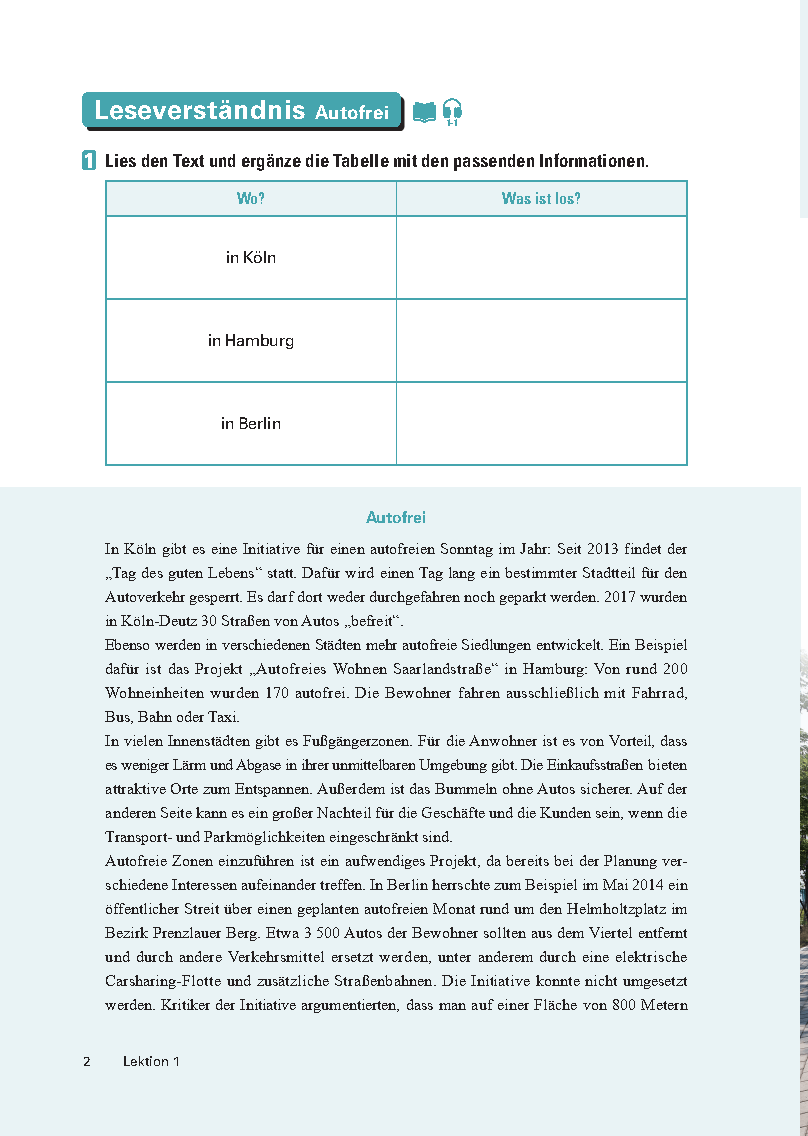 Leseverständnis Autofrei

1-1

1 Lies den Text und ergänze die Tabelle mit den passenden Informationen.

| Wo? | Was ist los? |
|---|---|
| in Köln | |
| in Hamburg | |
| in Berlin | |

Autofrei

In Köln gibt es eine Initiative für einen autofreien Sonntag im Jahr: Seit 2013 findet der „Tag des guten Lebens“ statt. Dafür wird einen Tag lang ein bestimmter Stadtteil für den Autoverkehr gesperrt. Es darf dort weder durchgefahren noch geparkt werden. 2017 wurden in Köln-Deutz 30 Straßen von Autos „befreit“.
Ebenso werden in verschiedenen Städten mehr autofreie Siedlungen entwickelt. Ein Beispiel dafür ist das Projekt „Autofreies Wohnen Saarlandstraße“ in Hamburg: Von rund 200 Wohneinheiten wurden 170 autofrei. Die Bewohner fahren ausschließlich mit Fahrrad, Bus, Bahn oder Taxi.
In vielen Innenstädten gibt es Fußgängerzonen. Für die Anwohner ist es von Vorteil, dass es weniger Lärm und Abgase in ihrer unmittelbaren Umgebung gibt. Die Einkaufsstraßen bieten attraktive Orte zum Entspannen. Außerdem ist das Bummeln ohne Autos sicherer. Auf der anderen Seite kann es ein großer Nachteil für die Geschäfte und die Kunden sein, wenn die Transport- und Parkmöglichkeiten eingeschränkt sind.
Autofreie Zonen einzuführen ist ein aufwendiges Projekt, da bereits bei der Planung verschiedene Interessen aufeinander treffen. In Berlin herrschte zum Beispiel im Mai 2014 ein öffentlicher Streit über einen geplanten autofreien Monat rund um den Helmholtzplatz im Bezirk Prenzlauer Berg. Etwa 3 500 Autos der Bewohner sollten aus dem Viertel entfernt und durch andere Verkehrsmittel ersetzt werden, unter anderem durch eine elektrische Carsharing-Flotte und zusätzliche Straßenbahnen. Die Initiative konnte nicht umgesetzt werden. Kritiker der Initiative argumentierten, dass man auf einer Fläche von 800 Metern

2 Lektion 1